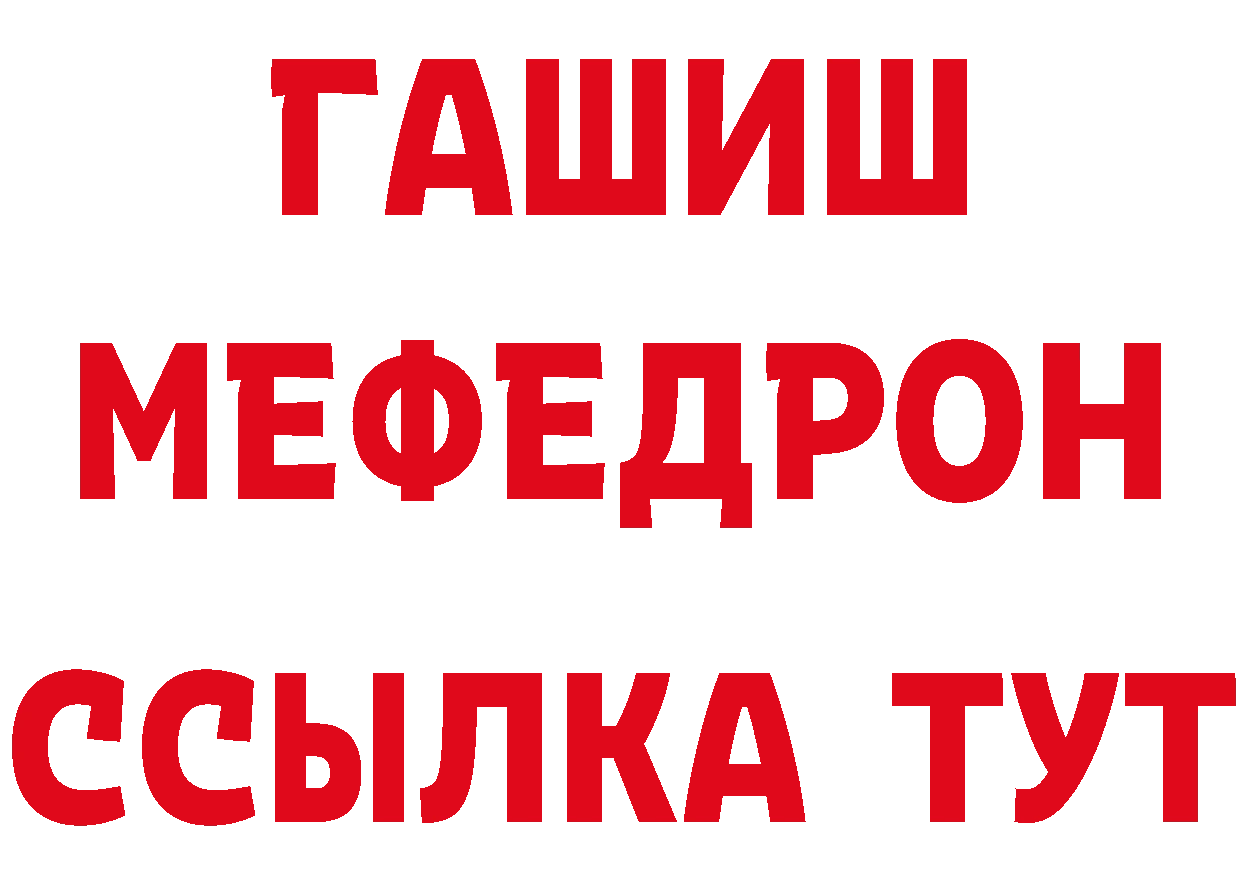 ГАШИШ
МЕФЕДРОН
ССЫЛКА ТУТ